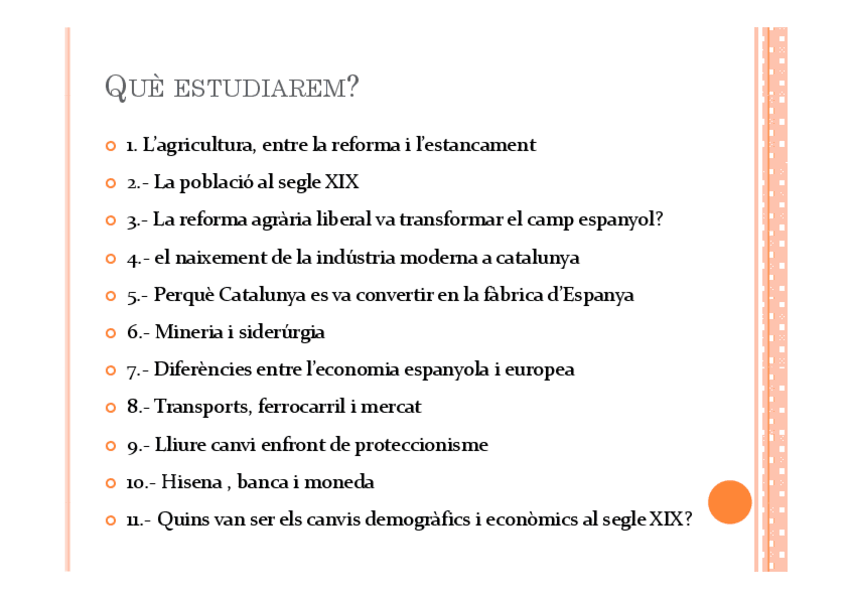 QUÈ ESTUDIAREM?

1. L'agricultura, entre la reforma i l'estancament
2.- La població al segle XIX
3.- La reforma agrària liberal va transformar el camp espanyol?
4.- el naixement de la indústria moderna a catalunya
5.- Perquè Catalunya es va convertir en la fàbrica d'Espanya
6.- Mineria i siderúrgia
7.- Diferències entre l'economia espanyola i europea
8.- Transports, ferrocarril i mercat
9.- Lliure canvi enfront de proteccionisme
10.- Hisena , banca i moneda
11.- Quins van ser els canvis demogràfics i econòmics al segle XIX?